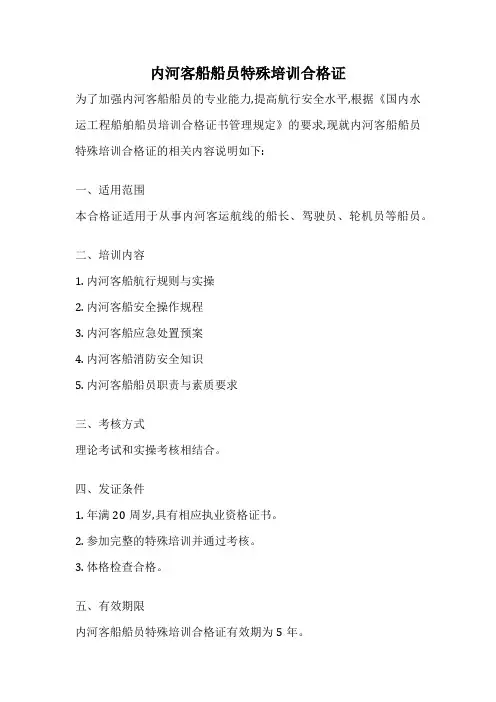 内河客船船员特殊培训合格证

为了加强内河客船船员的专业能力,提高航行安全水平,根据《国内水运工程船舶船员培训合格证书管理规定》的要求,现就内河客船船员特殊培训合格证的相关内容说明如下:

一、适用范围

本合格证适用于从事内河客运航线的船长、驾驶员、轮机员等船员。

二、培训内容

1. 内河客船航行规则与实操

2. 内河客船安全操作规程

3. 内河客船应急处置预案

4. 内河客船消防安全知识

5. 内河客船船员职责与素质要求

三、考核方式

理论考试和实操考核相结合。

四、发证条件

1. 年满 20 周岁,具有相应执业资格证书。

2. 参加完整的特殊培训并通过考核。

3. 体格检查合格。

五、有效期限

内河客船船员特殊培训合格证有效期为 5 年。